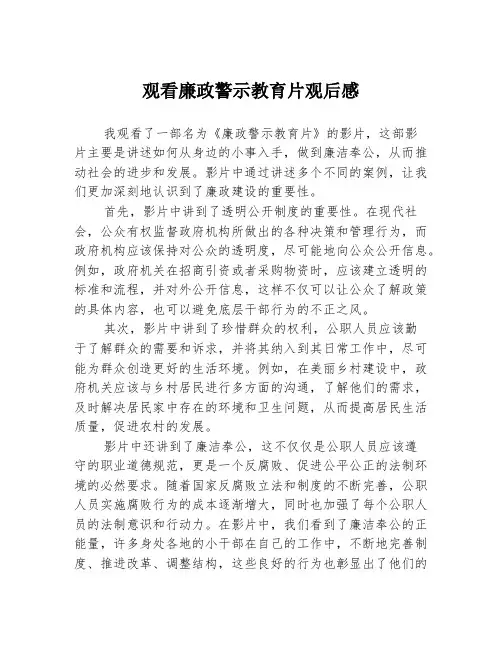 观看廉政警示教育片观后感

我观看了一部名为《廉政警示教育片》的影片，这部影片主要是讲述如何从身边的小事入手，做到廉洁奉公，从而推动社会的进步和发展。影片中通过讲述多个不同的案例，让我们更加深刻地认识到了廉政建设的重要性。

首先，影片中讲到了透明公开制度的重要性。在现代社会，公众有权监督政府机构所做出的各种决策和管理行为，而政府机构应该保持对公众的透明度，尽可能地向公众公开信息。例如，政府机关在招商引资或者采购物资时，应该建立透明的标准和流程，并对外公开信息，这样不仅可以让公众了解政策的具体内容，也可以避免底层干部行为的不正之风。

其次，影片中讲到了珍惜群众的权利，公职人员应该勤于了解群众的需要和诉求，并将其纳入到其日常工作中，尽可能为群众创造更好的生活环境。例如，在美丽乡村建设中，政府机关应该与乡村居民进行多方面的沟通，了解他们的需求，及时解决居民家中存在的环境和卫生问题，从而提高居民生活质量，促进农村的发展。

影片中还讲到了廉洁奉公，这不仅仅是公职人员应该遵守的职业道德规范，更是一个反腐败、促进公平公正的法制环境的必然要求。随着国家反腐败立法和制度的不断完善，公职人员实施腐败行为的成本逐渐增大，同时也加强了每个公职人员的法制意识和行动力。在影片中，我们看到了廉洁奉公的正能量，许多身处各地的小干部在自己的工作中，不断地完善制度、推进改革、调整结构，这些良好的行为也彰显出了他们的